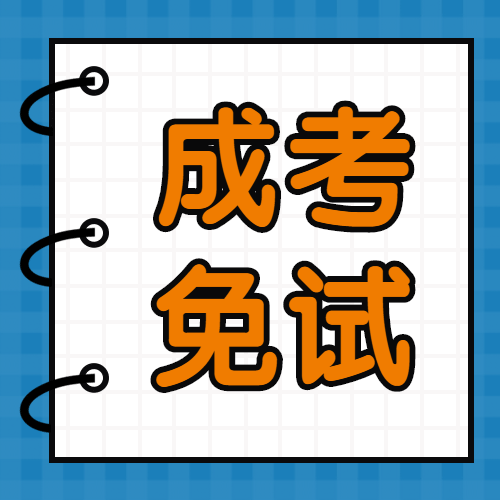 成考
免试